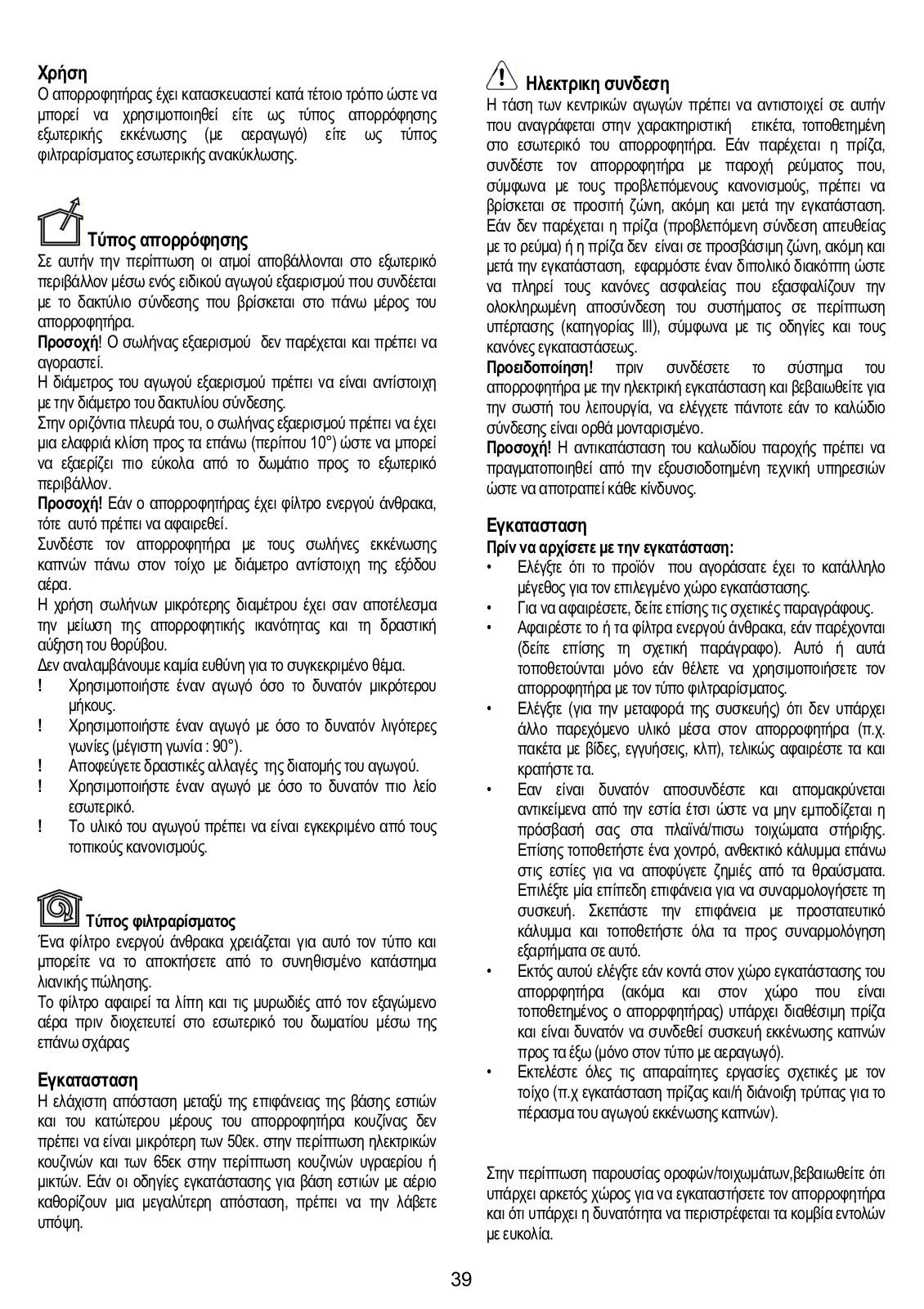 Χρήση
Ο απορροφητήρας έχει κατασκευαστεί κατά τέτοιο τρόπο ώστε να μπορεί να χρησιμοποιηθεί είτε ως τύπος απορρόφησης εξωτερικής εκκένωσης (με αεραγωγό) είτε ως τύπος φιλτραρίσματος εσωτερικής ανακύκλωσης.

Τύπος απορρόφησης
Σε αυτήν την περίπτωση οι ατμοί αποβάλλονται στο εξωτερικό περιβάλλον μέσω ενός ειδικού αγωγού εξαερισμού που συνδέεται με το δακτύλιο σύνδεσης που βρίσκεται στο πάνω μέρος του απορροφητήρα.
Προσοχή! Ο σωλήνας εξαερισμού δεν παρέχεται και πρέπει να αγοραστεί.
Η διάμετρος του αγωγού εξαερισμού πρέπει να είναι αντίστοιχη με την διάμετρο του δακτυλίου σύνδεσης.
Στην οριζόντια πλευρά του, ο σωλήνας εξαερισμού πρέπει να έχει μια ελαφριά κλίση προς τα επάνω (περίπου 10°) ώστε να μπορεί να εξαερίζει πιο εύκολα από το δωμάτιο προς το εξωτερικό περιβάλλον.
Προσοχή! Εάν ο απορροφητήρας έχει φίλτρο ενεργού άνθρακα, τότε αυτό πρέπει να αφαιρεθεί.
Συνδέστε τον απορροφητήρα με τους σωλήνες εκκένωσης καπνών πάνω στον τοίχο με διάμετρο αντίστοιχη της εξόδου αέρα.
Η χρήση σωλήνων μικρότερης διαμέτρου έχει σαν αποτέλεσμα την μείωση της απορροφητικής ικανότητας και τη δραστική αύξηση του θορύβου.
Δεν αναλαμβάνουμε καμία ευθύνη για το συγκεκριμένο θέμα.
! Χρησιμοποιήστε έναν αγωγό όσο το δυνατόν μικρότερου μήκους.
! Χρησιμοποιήστε έναν αγωγό με όσο το δυνατόν λιγότερες γωνίες (μέγιστη γωνία : 90°).
! Αποφεύγετε δραστικές αλλαγές της διατομής του αγωγού.
! Χρησιμοποιήστε έναν αγωγό με όσο το δυνατόν πιο λείο εσωτερικό.
! Το υλικό του αγωγού πρέπει να είναι εγκεκριμένο από τους τοπικούς κανονισμούς.

Τύπος φιλτραρίσματος
Ένα φίλτρο ενεργού άνθρακα χρειάζεται για αυτό τον τύπο και μπορείτε να το αποκτήσετε από το συνηθισμένο κατάστημα λιανικής πώλησης.
Το φίλτρο αφαιρεί τα λίπη και τις μυρωδιές από τον εξαγώμενο αέρα πριν διοχετευτεί στο εσωτερικό του δωματίου μέσω της επάνω σχάρας

Εγκατασταση
Η ελάχιστη απόσταση μεταξύ της επιφάνειας της βάσης εστιών και του κατώτερου μέρους του απορροφητήρα κουζίνας δεν πρέπει να είναι μικρότερη των 50εκ. στην περίπτωση ηλεκτρικών κουζινών και των 65εκ στην περίπτωση κουζινών υγραερίου ή μικτών. Εάν οι οδηγίες εγκατάστασης για βάση εστιών με αέριο καθορίζουν μια μεγαλύτερη απόσταση, πρέπει να την λάβετε υπόψη.

Ηλεκτρικη συνδεση
Η τάση των κεντρικών αγωγών πρέπει να αντιστοιχεί σε αυτήν που αναγράφεται στην χαρακτηριστική ετικέτα, τοποθετημένη στο εσωτερικό του απορροφητήρα. Εάν παρέχεται η πρίζα, συνδέστε τον απορροφητήρα με παροχή ρεύματος που, σύμφωνα με τους προβλεπόμενους κανονισμούς, πρέπει να βρίσκεται σε προσιτή ζώνη, ακόμη και μετά την εγκατάσταση. Εάν δεν παρέχεται η πρίζα (προβλεπόμενη σύνδεση απευθείας με το ρεύμα) ή η πρίζα δεν είναι σε προσβάσιμη ζώνη, ακόμη και μετά την εγκατάσταση, εφαρμόστε έναν διπολικό διακόπτη ώστε να πληρεί τους κανόνες ασφαλείας που εξασφαλίζουν την ολοκληρωμένη αποσύνδεση του συστήματος σε περίπτωση υπέρτασης (κατηγορίας III), σύμφωνα με τις οδηγίες και τους κανόνες εγκαταστάσεως.
Προειδοποίηση! πριν συνδέσετε το σύστημα του απορροφητήρα με την ηλεκτρική εγκατάσταση και βεβαιωθείτε για την σωστή του λειτουργία, να ελέγχετε πάντοτε εάν το καλώδιο σύνδεσης είναι ορθά μονταρισμένο.
Προσοχή! Η αντικατάσταση του καλωδίου παροχής πρέπει να πραγματοποιηθεί από την εξουσιοδοτημένη τεχνική υπηρεσιών ώστε να αποτραπεί κάθε κίνδυνος.

Εγκατασταση
Πρίν να αρχίσετε με την εγκατάσταση:
• Ελέγξτε ότι το προϊόν που αγοράσατε έχει το κατάλληλο μέγεθος για τον επιλεγμένο χώρο εγκατάστασης.
• Για να αφαιρέσετε, δείτε επίσης τις σχετικές παραγράφους.
• Αφαιρέστε το ή τα φίλτρα ενεργού άνθρακα, εάν παρέχονται (δείτε επίσης τη σχετική παράγραφο). Αυτό ή αυτά τοποθετούνται μόνο εάν θέλετε να χρησιμοποιήσετε τον απορροφητήρα με τον τύπο φιλτραρίσματος.
• Ελέγξτε (για την μεταφορά της συσκευής) ότι δεν υπάρχει άλλο παρεχόμενο υλικό μέσα στον απορροφητήρα (π.χ. πακέτα με βίδες, εγγυήσεις, κλπ), τελικώς αφαιρέστε τα και κρατήστε τα.
• Εαν είναι δυνατόν αποσυνδέστε και απομακρύνεται αντικείμενα από την εστία έτσι ώστε να μην εμποδίζεται η πρόσβασή σας στα πλαϊνά/πισω τοιχώματα στήριξης. Επίσης τοποθετήστε ένα χοντρό, ανθεκτικό κάλυμμα επάνω στις εστίες για να αποφύγετε ζημιές από τα θραύσματα. Επιλέξτε μία επίπεδη επιφάνεια για να συναρμολογήσετε τη συσκευή. Σκεπάστε την επιφάνεια με προστατευτικό κάλυμμα και τοποθετήστε όλα τα προς συναρμολόγηση εξαρτήματα σε αυτό.
• Εκτός αυτού ελέγξτε εάν κοντά στον χώρο εγκατάστασης του απορρφητήρα (ακόμα και στον χώρο που είναι τοποθετημένος ο απορρφητήρας) υπάρχει διαθέσιμη πρίζα και είναι δυνατόν να συνδεθεί συσκευή εκκένωσης καπνών προς τα έξω (μόνο στον τύπο με αεραγωγό).
• Εκτελέστε όλες τις απαραίτητες εργασίες σχετικές με τον τοίχο (π.χ εγκατάσταση πρίζας και/ή διάνοιξη τρύπας για το πέρασμα του αγωγού εκκένωσης καπνών).

Στην περίπτωση παρουσίας οροφών/τοιχωμάτων,βεβαιωθείτε ότι υπάρχει αρκετός χώρος για να εγκαταστήσετε τον απορροφητήρα και ότι υπάρχει η δυνατότητα να περιστρέφεται τα κομβία εντολών με ευκολία.

39